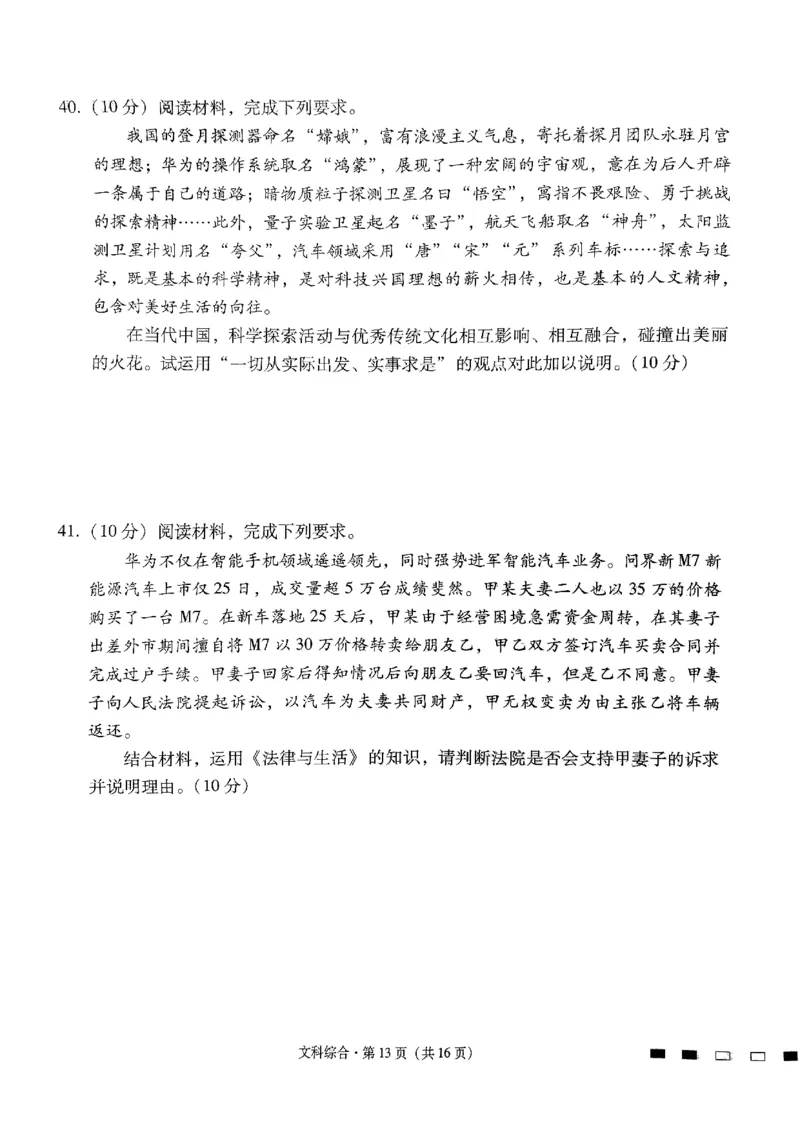 40.（10分）阅读材料，完成下列要求。

我国的登月探测器命名“嫦娥”，富有浪漫主义气息，寄托着探月团队永驻月宫的理想；华为的操作系统取名“鸿蒙”，展现了一种宏阔的宇宙观，意在为后人开辟一条属于自己的道路；暗物质粒子探测卫星名曰“悟空”，寓指不畏艰险、勇于挑战的探索精神……此外，量子实验卫星起名“墨子”，航天飞船取名“神舟”，太阳监测卫星计划用名“夸父”，汽车领域采用“唐”“宋”“元”系列车标……探索与追求，既是基本的科学精神，是对科技兴国理想的薪火相传，也是基本的人文精神，包含对美好生活的向往。

在当代中国，科学探索活动与优秀传统文化相互影响、相互融合，碰撞出美丽的火花。试运用“一切从实际出发、实事求是”的观点对此加以说明。（10分）

41.（10分）阅读材料，完成下列要求。

华为不仅在智能手机领域遥遥领先，同时强势进军智能汽车业务。问界新M7新能源汽车上市仅25日，成交量超5万台成绩斐然。甲某夫妻二人也以35万的价格购买了一台M7。在新车落地25天后，甲某由于经营困境急需资金周转，在其妻子出差外市期间擅自将M7以30万价格转卖给朋友乙，甲乙双方签订汽车买卖合同并完成过户手续。甲妻子回家后得知情况后向朋友乙要回汽车，但是乙不同意。甲妻子向人民法院提起诉讼，以汽车为夫妻共同财产，甲无权变卖为由主张乙将车辆返还。

结合材料，运用《法律与生活》的知识，请判断法院是否会支持甲妻子的诉求并说明理由。（10分）

文科综合·第13页（共16页）